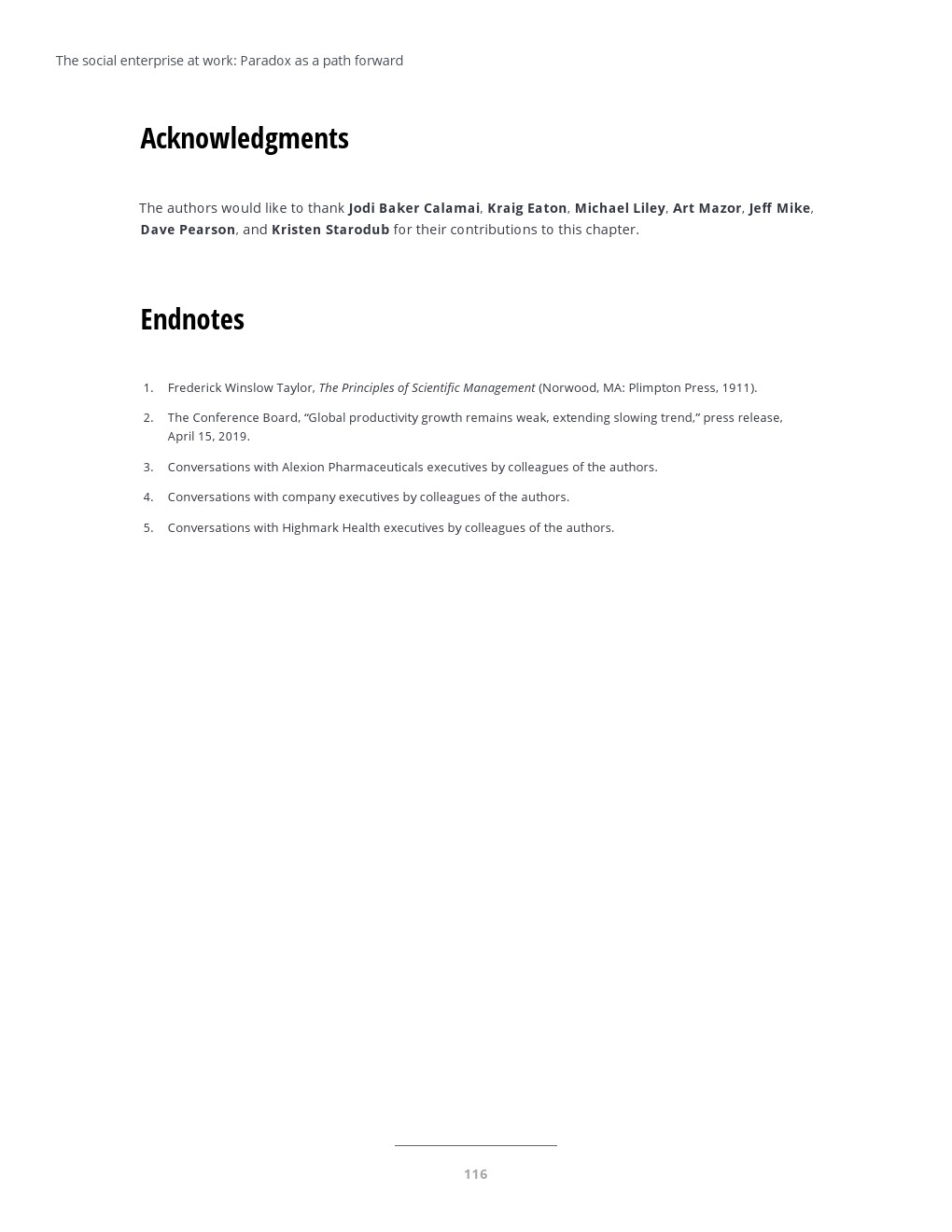 The social enterprise at work: Paradox as a path forward

Acknowledgments

The authors would like to thank Jodi Baker Calamai, Kraig Eaton, Michael Liley, Art Mazor, Jeff Mike, Dave Pearson, and Kristen Starodub for their contributions to this chapter.

Endnotes

1. Frederick Winslow Taylor, The Principles of Scientific Management (Norwood, MA: Plimpton Press, 1911).
2. The Conference Board, “Global productivity growth remains weak, extending slowing trend,” press release, April 15, 2019.
3. Conversations with Alexion Pharmaceuticals executives by colleagues of the authors.
4. Conversations with company executives by colleagues of the authors.
5. Conversations with Highmark Health executives by colleagues of the authors.

116